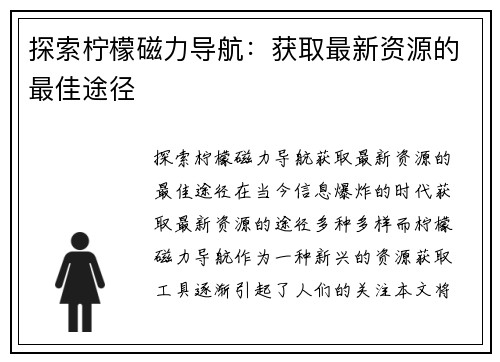 探索柠檬磁力导航：获取最新资源的最佳途径

探索柠檬磁力导航获取最新资源的最佳途径在当今信息爆炸的时代获取最新资源的途径多种多样而柠檬磁力导航作为一种新兴的资源获取工具逐渐引起了人们的关注本文将